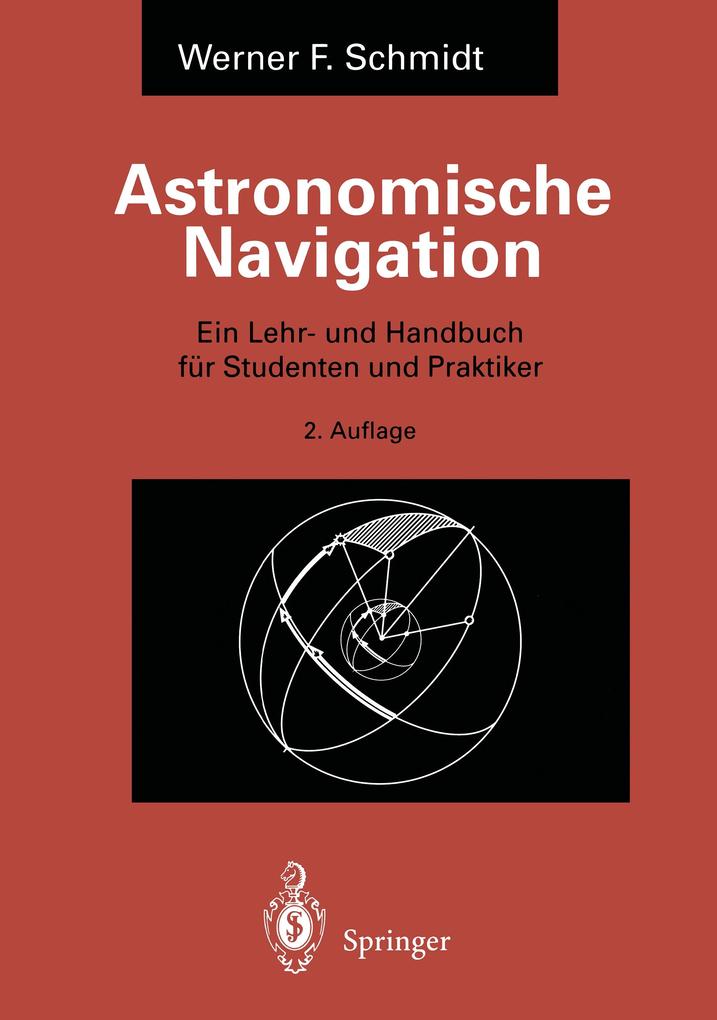 Werner F. Schmidt

Astronomische Navigation

Ein Lehr- und Handbuch für Studenten und Praktiker

2. Auflage

Springer